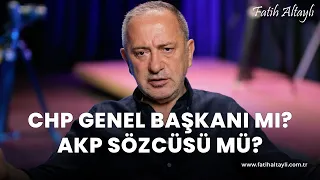 Fatih Altaylı

CHP GENEL BAŞKANI MI?
AKP SÖZCÜSÜ MÜ?

www.fatihaltayli.com.tr